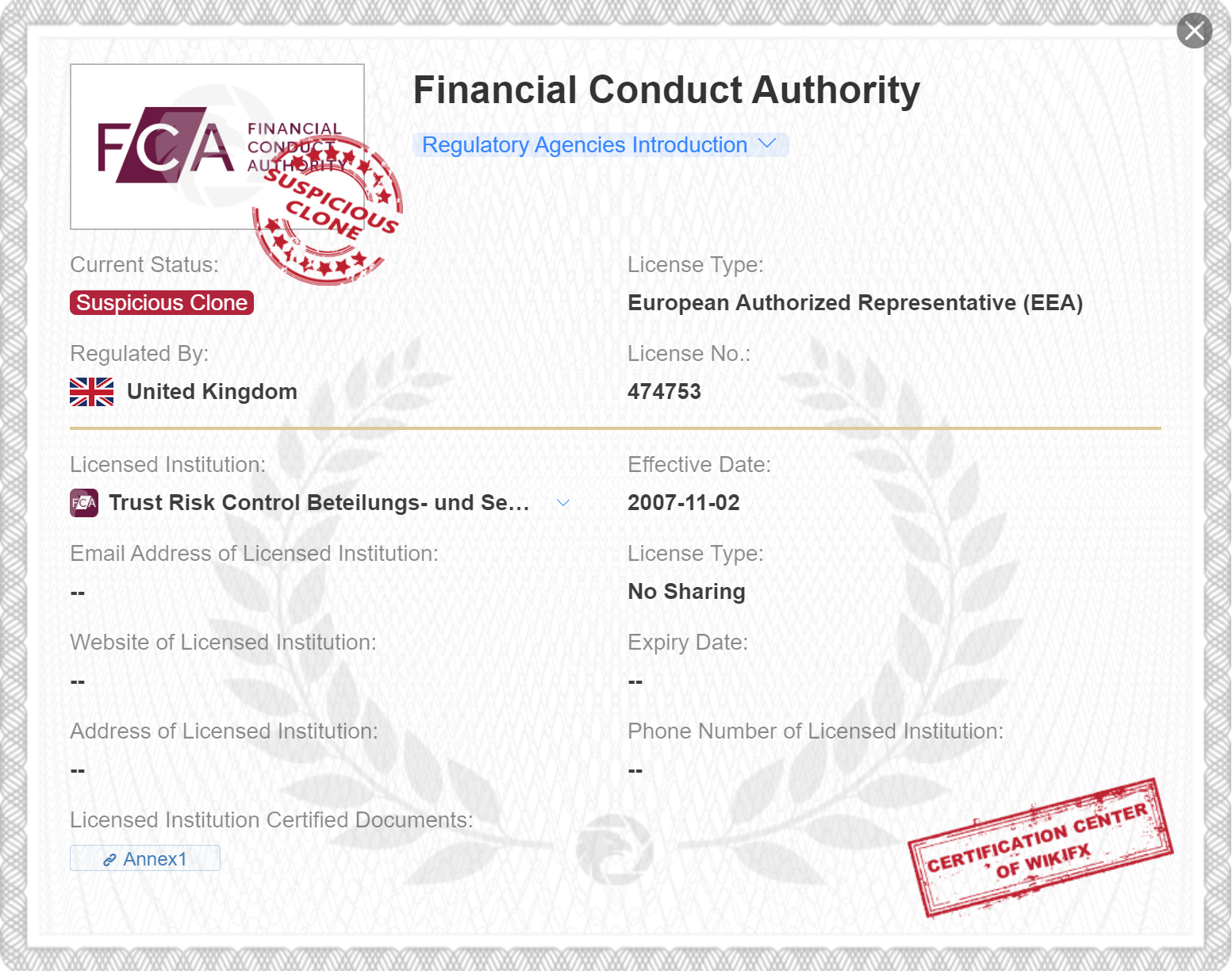 FCA FINANCIAL CONDUCT AUTHORITY

SUSPICIOUS CLONE

Financial Conduct Authority

Regulatory Agencies Introduction

Current Status:

Suspicious Clone

License Type:

European Authorized Representative (EEA)

Regulated By:

United Kingdom

License No.:

474753

Licensed Institution:

FCA Trust Risk Control Beteilungs- und Se...

Effective Date:

2007-11-02

Email Address of Licensed Institution:

--

License Type:

No Sharing

Website of Licensed Institution:

--

Expiry Date:

--

Address of Licensed Institution:

--

Phone Number of Licensed Institution:

--

Licensed Institution Certified Documents:

Annex1

CERTIFICATION CENTER OF WIKIFX